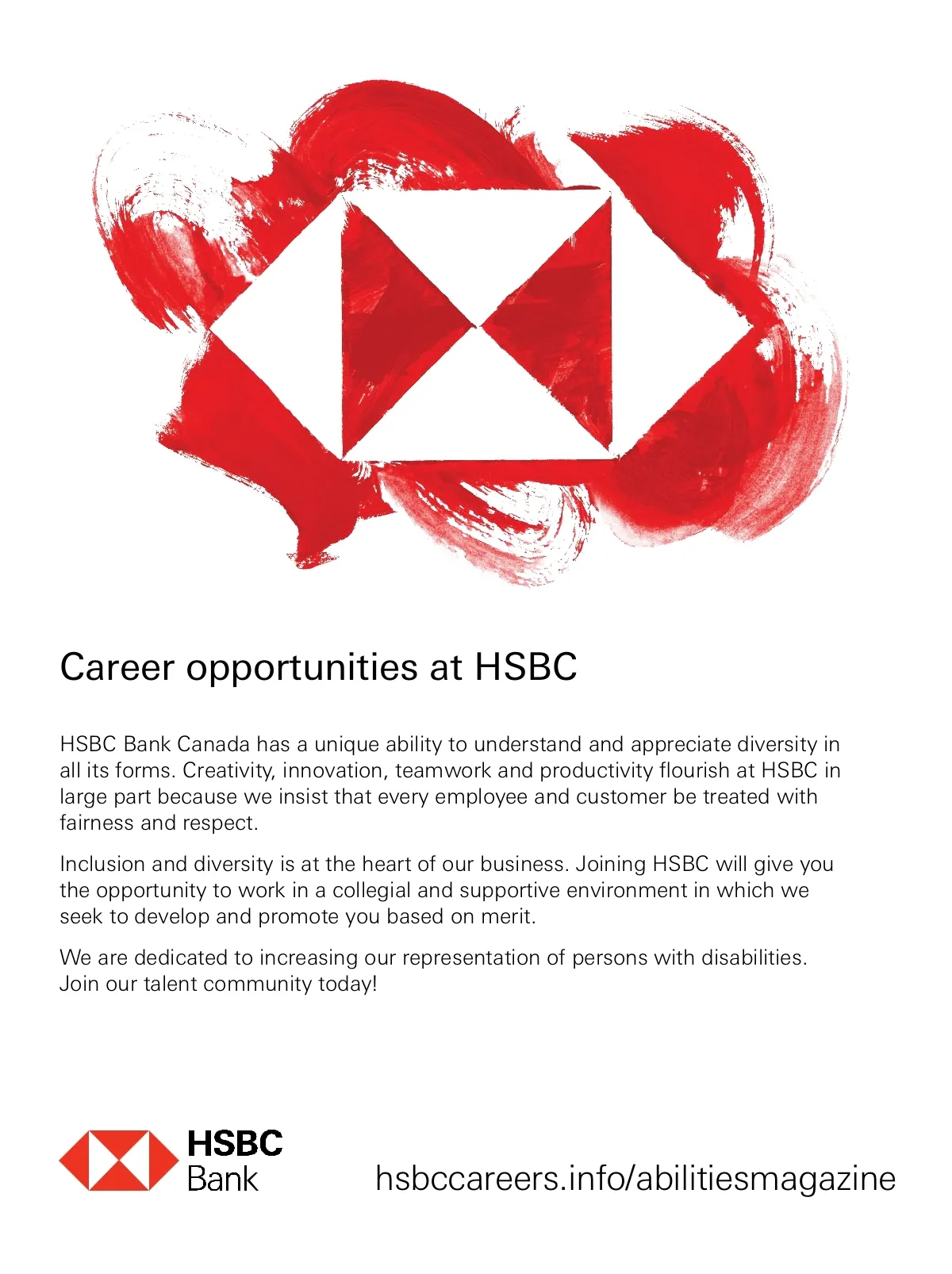 Career opportunities at HSBC

HSBC Bank Canada has a unique ability to understand and appreciate diversity in all its forms. Creativity, innovation, teamwork and productivity flourish at HSBC in large part because we insist that every employee and customer be treated with fairness and respect.

Inclusion and diversity is at the heart of our business. Joining HSBC will give you the opportunity to work in a collegial and supportive environment in which we seek to develop and promote you based on merit.

We are dedicated to increasing our representation of persons with disabilities. Join our talent community today!

HSBC
Bank

hsbccareers.info/abilitiesmagazine